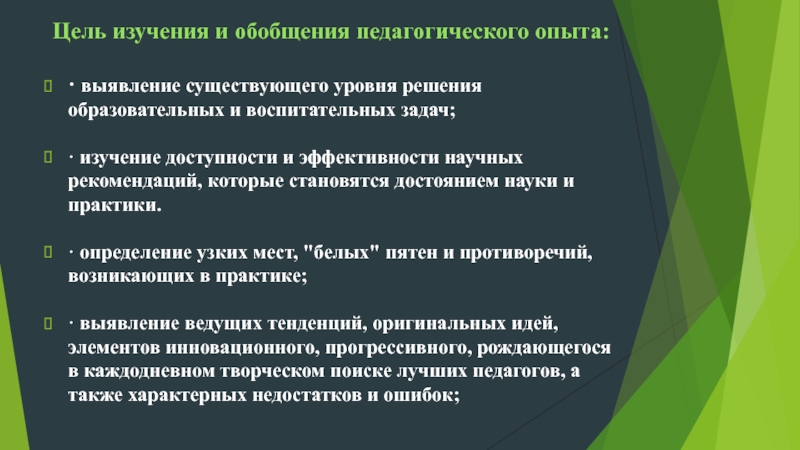 Цель изучения и обобщения педагогического опыта:

· выявление существующего уровня решения образовательных и воспитательных задач;

· изучение доступности и эффективности научных рекомендаций, которые становятся достоянием науки и практики.

· определение узких мест, "белых" пятен и противоречий, возникающих в практике;

· выявление ведущих тенденций, оригинальных идей, элементов инновационного, прогрессивного, рождающегося в каждодневном творческом поиске лучших педагогов, а также характерных недостатков и ошибок;